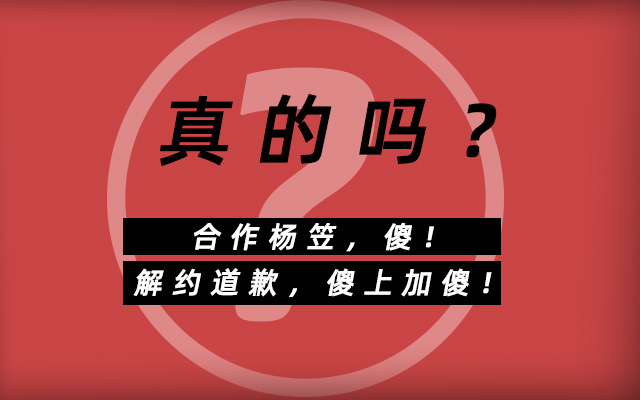 真的吗？

合作杨笠，傻！

解约道歉，傻上加傻！